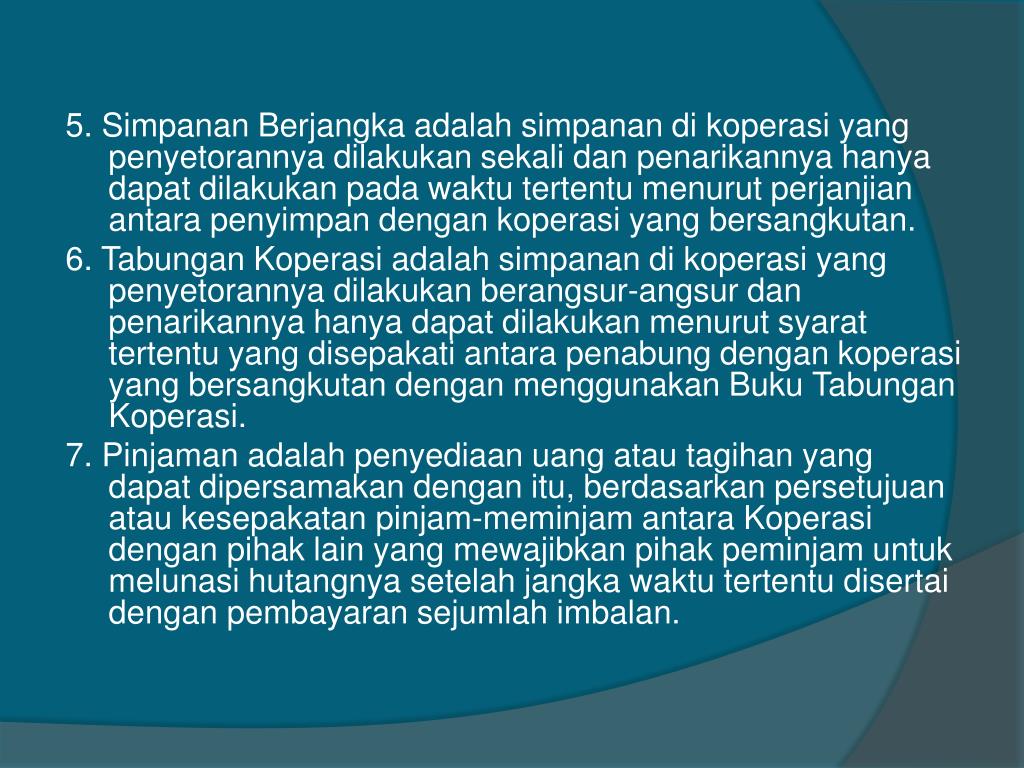 5. Simpanan Berjangka adalah simpanan di koperasi yang penyetorannya dilakukan sekali dan penarikannya hanya dapat dilakukan pada waktu tertentu menurut perjanjian antara penyimpan dengan koperasi yang bersangkutan.

6. Tabungan Koperasi adalah simpanan di koperasi yang penyetorannya dilakukan berangsur-angsur dan penarikannya hanya dapat dilakukan menurut syarat tertentu yang disepakati antara penabung dengan koperasi yang bersangkutan dengan menggunakan Buku Tabungan Koperasi.

7. Pinjaman adalah penyediaan uang atau tagihan yang dapat dipersamakan dengan itu, berdasarkan persetujuan atau kesepakatan pinjam-meminjam antara Koperasi dengan pihak lain yang mewajibkan pihak peminjam untuk melunasi hutangnya setelah jangka waktu tertentu disertai dengan pembayaran sejumlah imbalan.